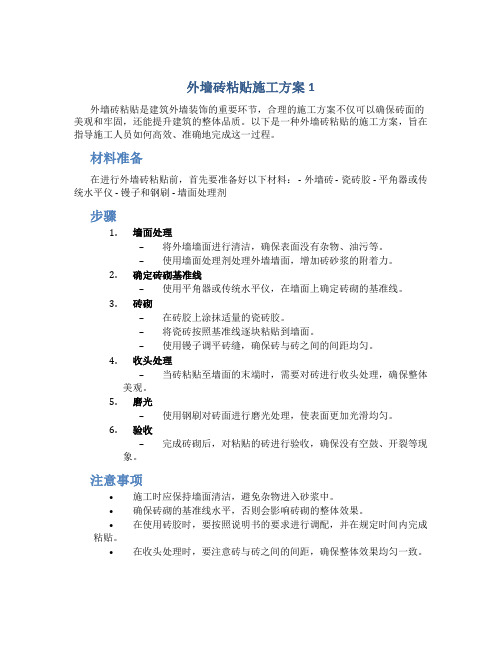 外墙砖粘贴施工方案 1

外墙砖粘贴是建筑外墙装饰的重要环节，合理的施工方案不仅可以确保砖面的美观和牢固，还能提升建筑的整体品质。以下是一种外墙砖粘贴的施工方案，旨在指导施工人员如何高效、准确地完成这一过程。

材料准备

在进行外墙砖粘贴前，首先要准备好以下材料： - 外墙砖 - 瓷砖胶 - 平角器或传统水平仪 - 镘子和钢刷 - 墙面处理剂

步骤

1. 墙面处理
– 将外墙墙面进行清洁，确保表面没有杂物、油污等。
– 使用墙面处理剂处理外墙墙面，增加砖砂浆的附着力。

2. 确定砖砌基准线
– 使用平角器或传统水平仪，在墙面上确定砖砌的基准线。

3. 砖砌
– 在砖胶上涂抹适量的瓷砖胶。
– 将瓷砖按照基准线逐块粘贴到墙面。
– 使用镘子调平砖缝，确保砖与砖之间的间距均匀。

4. 收头处理
– 当砖粘贴至墙面的末端时，需要对砖进行收头处理，确保整体美观。

5. 磨光
– 使用钢刷对砖面进行磨光处理，使表面更加光滑均匀。

6. 验收
– 完成砖砌后，对粘贴的砖进行验收，确保没有空鼓、开裂等现象。

注意事项

• 施工时应保持墙面清洁，避免杂物进入砂浆中。
• 确保砖砌的基准线水平，否则会影响砖砌的整体效果。
• 在使用砖胶时，要按照说明书的要求进行调配，并在规定时间内完成粘贴。
• 在收头处理时，要注意砖与砖之间的间距，确保整体效果均匀一致。